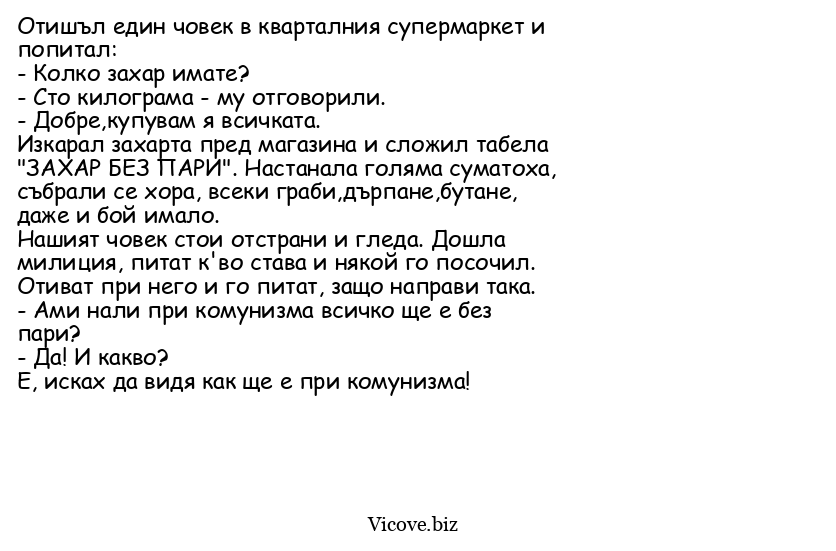 Отишъл един човек в кварталния супермаркет и попитал:
- Колко захар имате?
- Сто килограма - му отговорили.
- Добре,купувам я всичката.
Изкарал захарта пред магазина и сложил табела "ЗАХАР БЕЗ ПАРИ". Настанала голяма суматоха, събрали се хора, всеки граби,дърпане,бутане, даже и бой имало.
Нашият човек стои отстрани и гледа. Дошла милиция, питат к'во става и някой го посочил. Отиват при него и го питат, защо направи така.
- Ами нали при комунизма всичко ще е без пари?
- Да! И какво?
Е, исках да видя как ще е при комунизма!

Vicove.biz